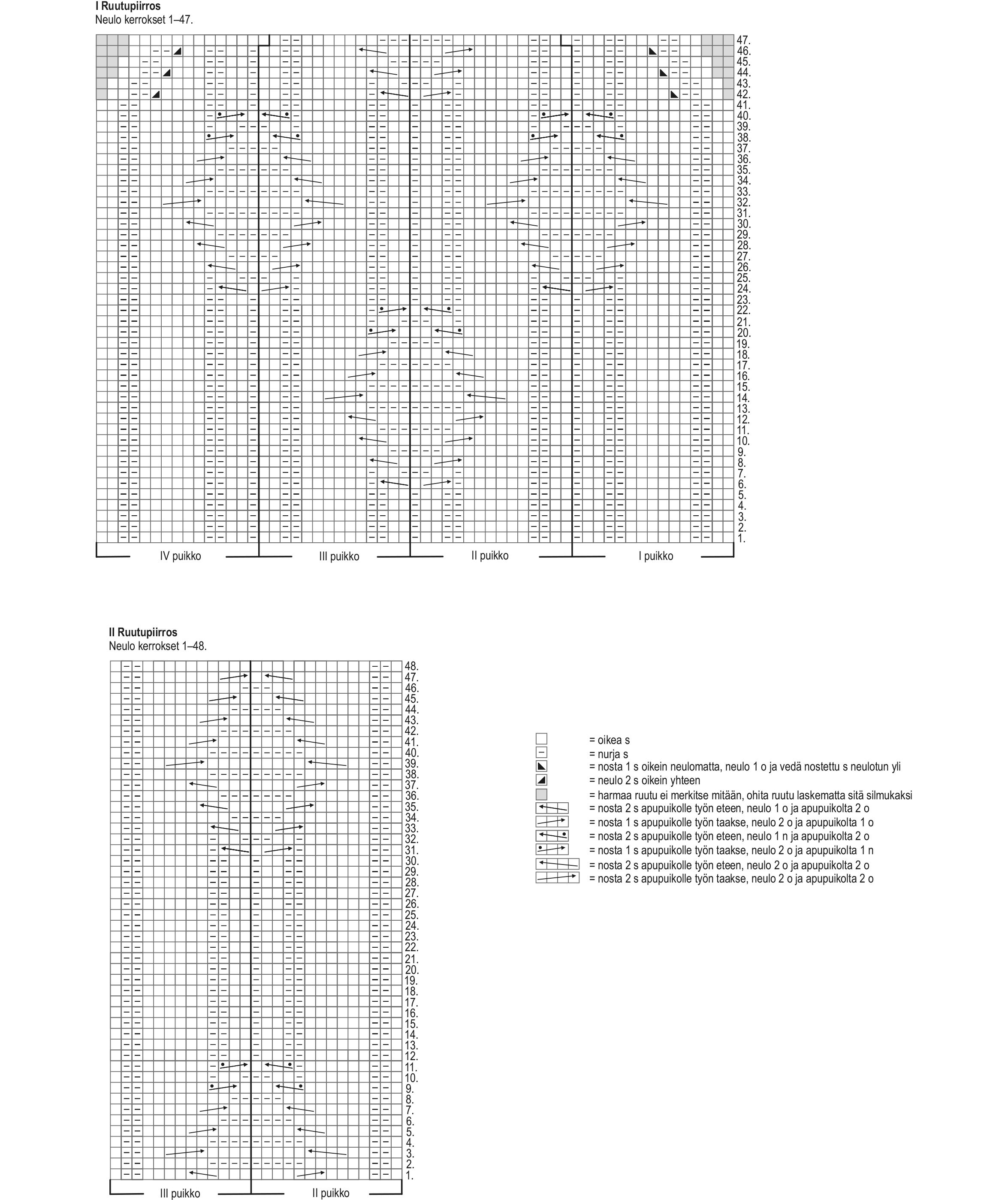 I Ruutupiirros
Neulo kerrokset 1–47.

47.
46.
45.
44.
43.
42.
41.
40.
39.
38.
37.
36.
35.
34.
33.
32.
31.
30.
29.
28.
27.
26.
25.
24.
23.
22.
21.
20.
19.
18.
17.
16.
15.
14.
13.
12.
11.
10.
9.
8.
7.
6.
5.
4.
3.
2.
1.

IV puikko III puikko II puikko I puikko

II Ruutupiirros
Neulo kerrokset 1–48.

48.
47.
46.
45.
44.
43.
42.
41.
40.
39.
38.
37.
36.
35.
34.
33.
32.
31.
30.
29.
28.
27.
26.
25.
24.
23.
22.
21.
20.
19.
18.
17.
16.
15.
14.
13.
12.
11.
10.
9.
8.
7.
6.
5.
4.
3.
2.
1.

III puikko II puikko

= oikea s
= nurja s
= nosta 1 s oikein neulomatta, neulo 1 o ja vedä nostettu s neulotun yli
= neulo 2 s oikein yhteen
= harmaa ruutu ei merkitse mitään, ohita ruutu laskematta sitä silmukaksi
= nosta 2 s apupuikolle työn eteen, neulo 1 o ja apupuikolta 2 o
= nosta 1 s apupuikolle työn taakse, neulo 2 o ja apupuikolta 1 o
= nosta 2 s apupuikolle työn eteen, neulo 1 n ja apupuikolta 2 o
= nosta 1 s apupuikolle työn taakse, neulo 2 o ja apupuikolta 1 n
= nosta 2 s apupuikolle työn eteen, neulo 2 o ja apupuikolta 2 o
= nosta 2 s apupuikolle työn taakse, neulo 2 o ja apupuikolta 2 o